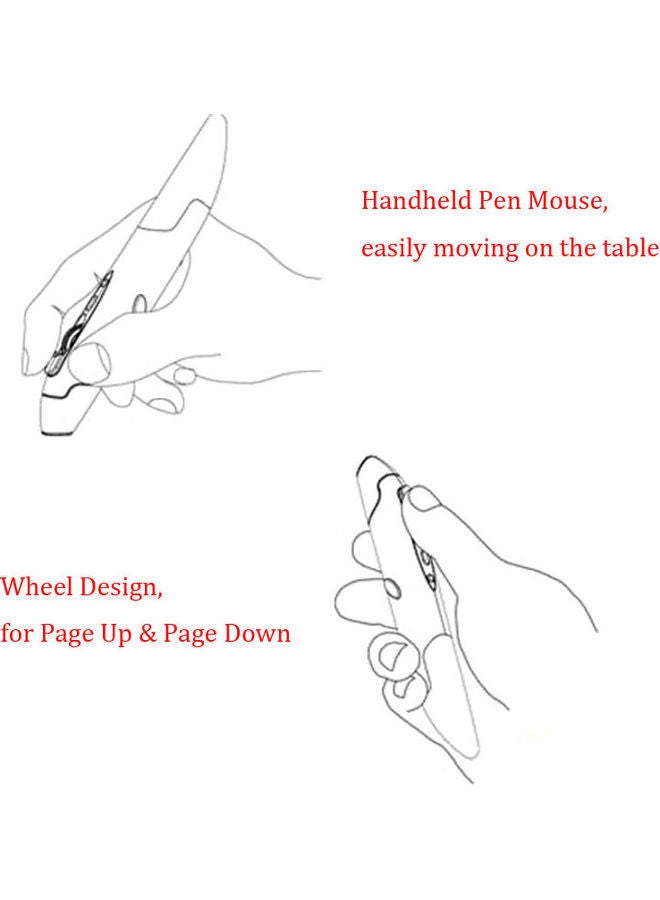 Handheld Pen Mouse,
easily moving on the table

Wheel Design,
for Page Up & Page Down